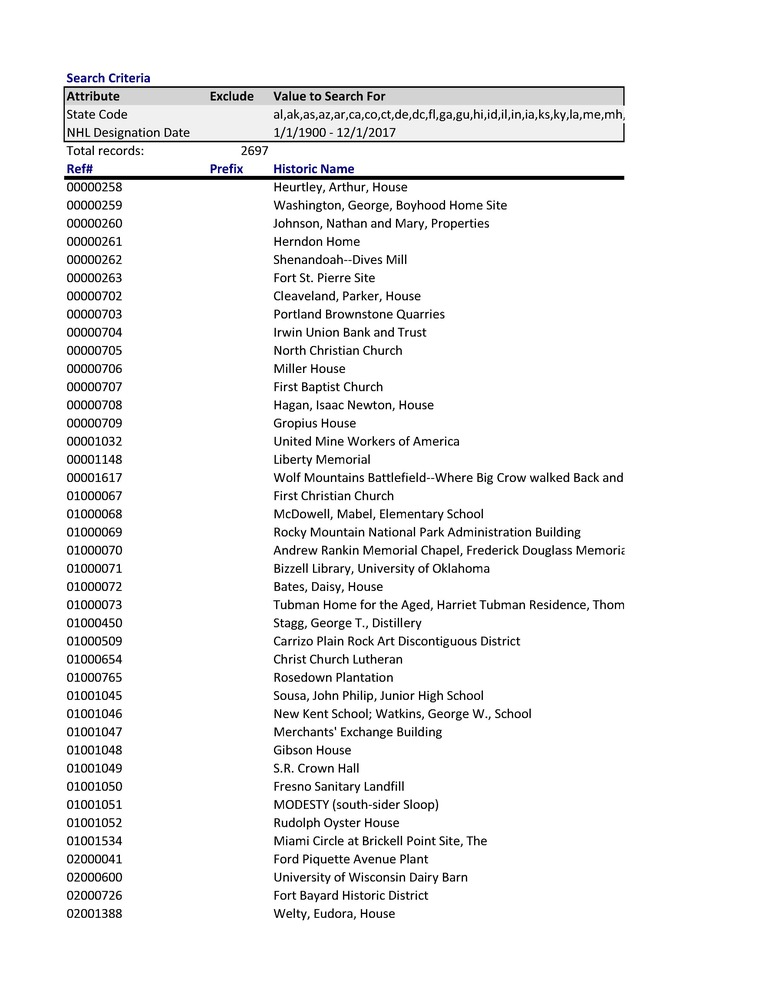 Search Criteria

| Attribute | Exclude | Value to Search For |
|---|---|---|
| State Code | | al,ak,as,az,ar,ca,co,ct,de,dc,fl,ga,gu,hi,id,il,in,ia,ks,ky,la,me,mh, |
| NHL Designation Date | | 1/1/1900 - 12/1/2017 |

Total records: 2697

| Ref# | Prefix | Historic Name |
|---|---|---|
| 00000258 | | Heurtley, Arthur, House |
| 00000259 | | Washington, George, Boyhood Home Site |
| 00000260 | | Johnson, Nathan and Mary, Properties |
| 00000261 | | Herndon Home |
| 00000262 | | Shenandoah--Dives Mill |
| 00000263 | | Fort St. Pierre Site |
| 00000702 | | Cleaveland, Parker, House |
| 00000703 | | Portland Brownstone Quarries |
| 00000704 | | Irwin Union Bank and Trust |
| 00000705 | | North Christian Church |
| 00000706 | | Miller House |
| 00000707 | | First Baptist Church |
| 00000708 | | Hagan, Isaac Newton, House |
| 00000709 | | Gropius House |
| 00001032 | | United Mine Workers of America |
| 00001148 | | Liberty Memorial |
| 00001617 | | Wolf Mountains Battlefield--Where Big Crow walked Back and |
| 01000067 | | First Christian Church |
| 01000068 | | McDowell, Mabel, Elementary School |
| 01000069 | | Rocky Mountain National Park Administration Building |
| 01000070 | | Andrew Rankin Memorial Chapel, Frederick Douglass Memoria |
| 01000071 | | Bizzell Library, University of Oklahoma |
| 01000072 | | Bates, Daisy, House |
| 01000073 | | Tubman Home for the Aged, Harriet Tubman Residence, Thom |
| 01000450 | | Stagg, George T., Distillery |
| 01000509 | | Carrizo Plain Rock Art Discontiguous District |
| 01000654 | | Christ Church Lutheran |
| 01000765 | | Rosedown Plantation |
| 01001045 | | Sousa, John Philip, Junior High School |
| 01001046 | | New Kent School; Watkins, George W., School |
| 01001047 | | Merchants' Exchange Building |
| 01001048 | | Gibson House |
| 01001049 | | S.R. Crown Hall |
| 01001050 | | Fresno Sanitary Landfill |
| 01001051 | | MODESTY (south-sider Sloop) |
| 01001052 | | Rudolph Oyster House |
| 01001534 | | Miami Circle at Brickell Point Site, The |
| 02000041 | | Ford Piquette Avenue Plant |
| 02000600 | | University of Wisconsin Dairy Barn |
| 02000726 | | Fort Bayard Historic District |
| 02001388 | | Welty, Eudora, House |